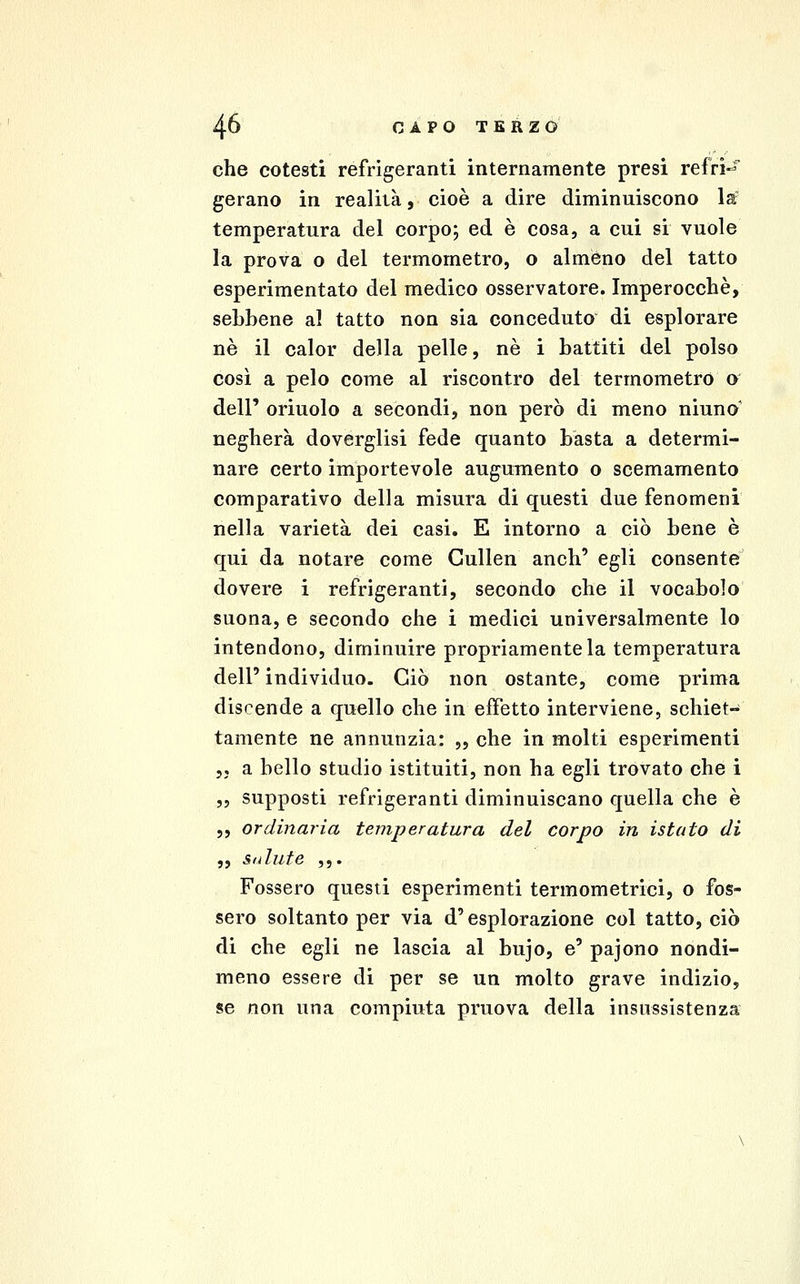 46 CAPO TERZO

che cotesti refrigeranti internamente presi refrigerano in realità, cioè a dire diminuiscono la temperatura del corpo; ed è cosa, a cui si vuole la prova o del termometro, o almeno del tatto esperimentato del medico osservatore. Imperocchè, sebbene al tatto non sia conceduto di esplorare nè il calor della pelle, nè i battiti del polso così a pelo come al riscontro del termometro o dell' oriuolo a secondi, non però di meno niuno negherà doverglisi fede quanto basta a determinare certo importevole augumento o scemamento comparativo della misura di questi due fenomeni nella varietà dei casi. E intorno a ciò bene è qui da notare come Cullen anch' egli consente dovere i refrigeranti, secondo che il vocabolo suona, e secondo che i medici universalmente lo intendono, diminuire propriamente la temperatura dell' individuo. Ciò non ostante, come prima discende a quello che in effetto interviene, schiettamente ne annunzia: „ che in molti esperimenti „ a bello studio istituiti, non ha egli trovato che i „ supposti refrigeranti diminuiscano quella che è „ ordinaria temperatura del corpo in istato di „ salute „.

Fossero questi esperimenti termometrici, o fossero soltanto per via d' esplorazione col tatto, ciò di che egli ne lascia al bujo, e' pajono nondimeno essere di per se un molto grave indizio, se non una compiuta pruova della insussistenza